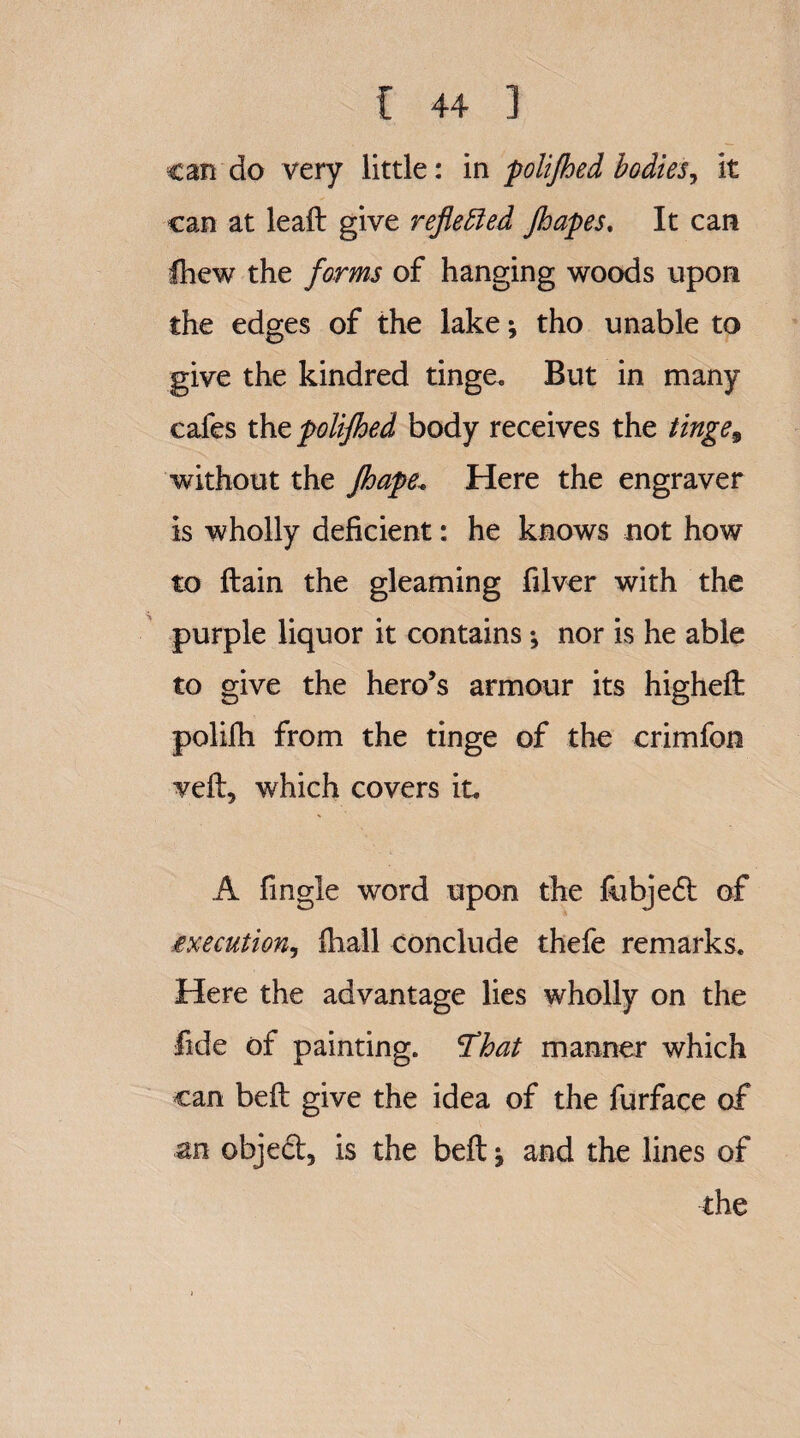 [ 44 ]

can do very little: in polifhed bodies, it can at leaft give reflected fhapes. It can fhew the forms of hanging woods upon the edges of the lake; tho unable to give the kindred tinge. But in many cafes the polifhed body receives the tinge, without the fhape. Here the engraver is wholly deficient: he knows not how to ftain the gleaming filver with the purple liquor it contains; nor is he able to give the hero's armour its higheft polifh from the tinge of the crimfon veft, which covers it.

A fingle word upon the fubject of execution, fhall conclude thefe remarks. Here the advantage lies wholly on the fide of painting. That manner which can beft give the idea of the furface of an object, is the beft; and the lines of

the